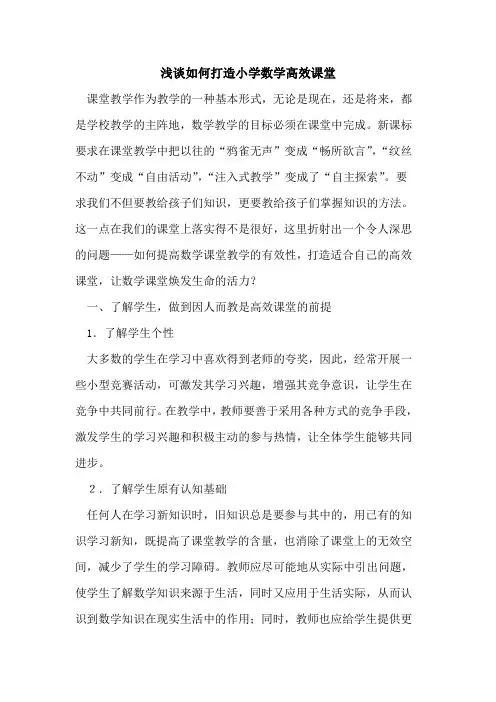 浅谈如何打造小学数学高效课堂

课堂教学作为教学的一种基本形式，无论是现在，还是将来，都是学校教学的主阵地，数学教学的目标必须在课堂中完成。新课标要求在课堂教学中把以往的“鸦雀无声”变成“畅所欲言”，“纹丝不动”变成“自由活动”，“注入式教学”变成了“自主探索”。要求我们不但要教给孩子们知识，更要教给孩子们掌握知识的方法。这一点在我们的课堂上落实得不是很好，这里折射出一个令人深思的问题——如何提高数学课堂教学的有效性，打造适合自己的高效课堂，让数学课堂焕发生命的活力？

一、了解学生，做到因人而教是高效课堂的前提

1．了解学生个性

大多数的学生在学习中喜欢得到老师的夸奖，因此，经常开展一些小型竞赛活动，可激发其学习兴趣，增强其竞争意识，让学生在竞争中共同前行。在教学中，教师要善于采用各种方式的竞争手段，激发学生的学习兴趣和积极主动的参与热情，让全体学生能够共同进步。

2．了解学生原有认知基础

任何人在学习新知识时，旧知识总是要参与其中的，用已有的知识学习新知，既提高了课堂教学的含量，也消除了课堂上的无效空间，减少了学生的学习障碍。教师应尽可能地从实际中引出问题，使学生了解数学知识来源于生活，同时又应用于生活实际，从而认识到数学知识在现实生活中的作用；同时，教师也应给学生提供更